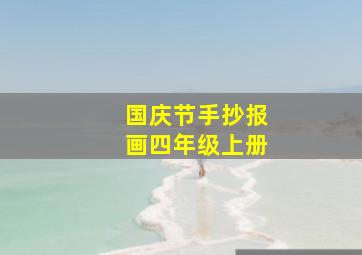 国庆节手抄报
画四年级上册